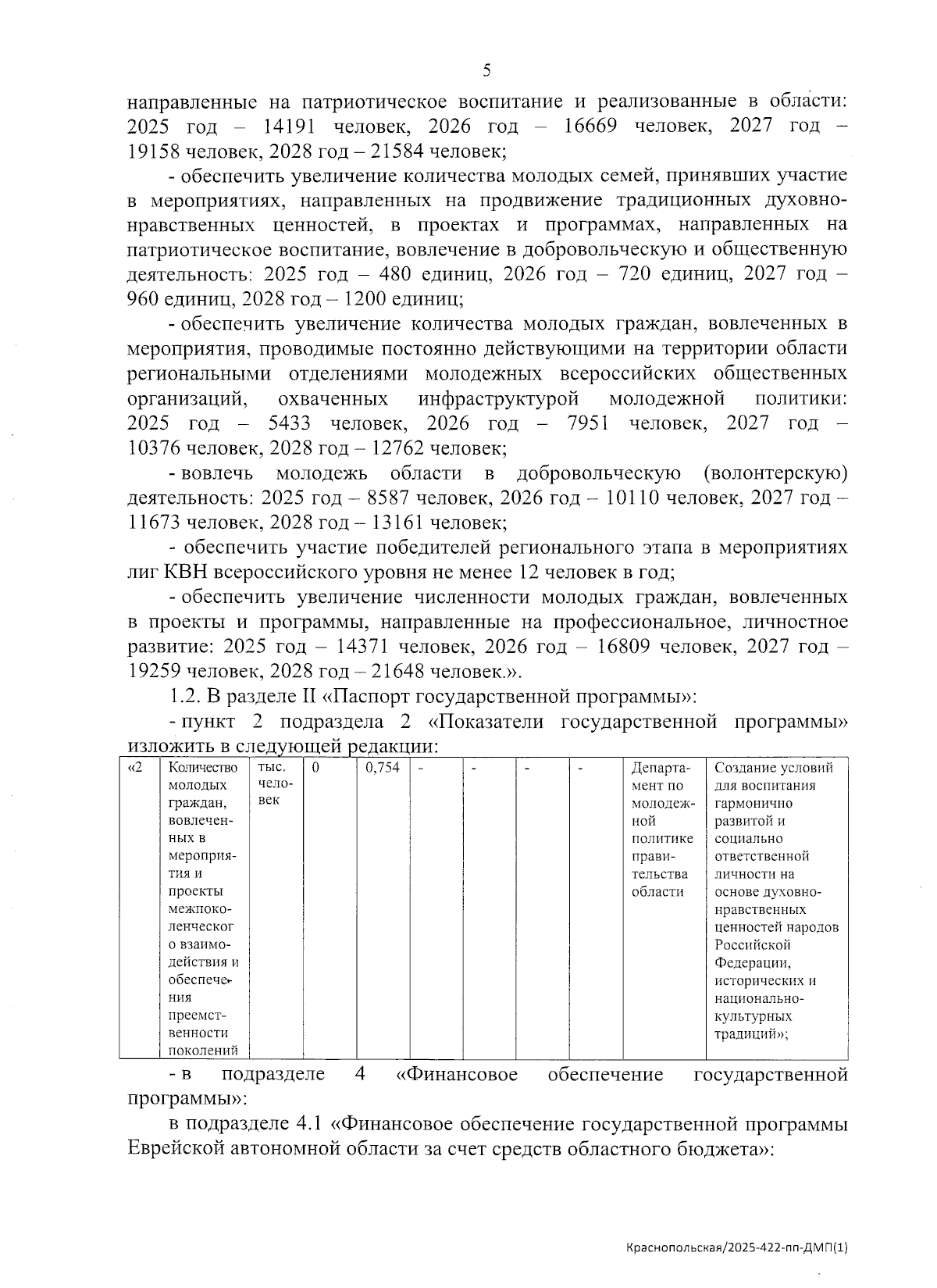 5

направленные на патриотическое воспитание и реализованные в области: 2025 год – 14191 человек, 2026 год – 16669 человек, 2027 год – 19158 человек, 2028 год – 21584 человек;

- обеспечить увеличение количества молодых семей, принявших участие в мероприятиях, направленных на продвижение традиционных духовно-нравственных ценностей, в проектах и программах, направленных на патриотическое воспитание, вовлечение в добровольческую и общественную деятельность: 2025 год – 480 единиц, 2026 год – 720 единиц, 2027 год – 960 единиц, 2028 год – 1200 единиц;

- обеспечить увеличение количества молодых граждан, вовлеченных в мероприятия, проводимые постоянно действующими на территории области региональными отделениями молодежных всероссийских общественных организаций, охваченных инфраструктурой молодежной политики: 2025 год – 5433 человек, 2026 год – 7951 человек, 2027 год – 10376 человек, 2028 год – 12762 человек;

- вовлечь молодежь области в добровольческую (волонтерскую) деятельность: 2025 год – 8587 человек, 2026 год – 10110 человек, 2027 год – 11673 человек, 2028 год – 13161 человек;

- обеспечить участие победителей регионального этапа в мероприятиях лиг КВН всероссийского уровня не менее 12 человек в год;

- обеспечить увеличение численности молодых граждан, вовлеченных в проекты и программы, направленные на профессиональное, личностное развитие: 2025 год – 14371 человек, 2026 год – 16809 человек, 2027 год – 19259 человек, 2028 год – 21648 человек.».

1.2. В разделе II «Паспорт государственной программы»:

- пункт 2 подраздела 2 «Показатели государственной программы» изложить в следующей редакции:

| «2 | Количество молодых граждан, вовлеченных в мероприятия и проекты межпоколенческого взаимодействия и обеспечения преемственности поколений | тыс. человек | 0 | 0,754 | - | - | - | - | Департамент по молодежной политике правительства области | Создание условий для воспитания гармонично развитой и социально ответственной личности на основе духовно-нравственных ценностей народов Российской Федерации, исторических и национально-культурных традиций»; |
|---|---|---|---|---|---|---|---|---|---|---|

- в подразделе 4 «Финансовое обеспечение государственной программы»:

в подразделе 4.1 «Финансовое обеспечение государственной программы Еврейской автономной области за счет средств областного бюджета»:

Краснопольская/2025-422-пп-ДМП(1)